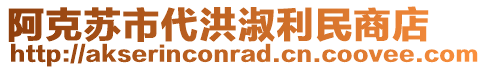 阿克苏市代洪淑利民商店
http://akserinconrad.cn.coovee.com